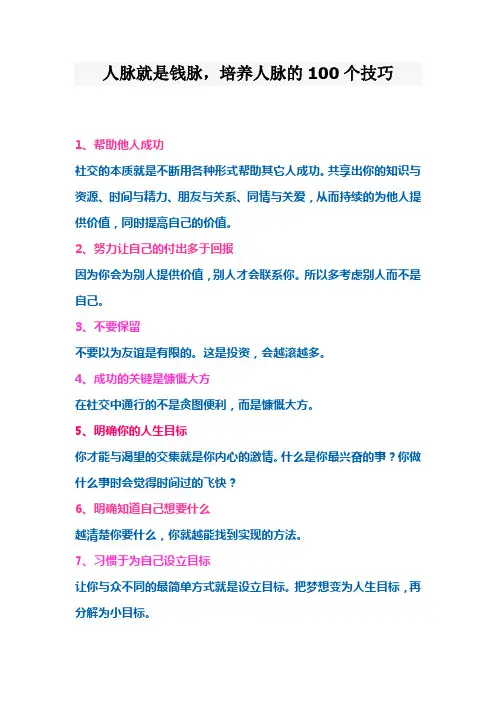 人脉就是钱脉，培养人脉的 100 个技巧

1、帮助他人成功

社交的本质就是不断用各种形式帮助其它人成功。共享出你的知识与资源、时间与精力、朋友与关系、同情与关爱，从而持续的为他人提供价值，同时提高自己的价值。

2、努力让自己的付出多于回报

因为你会为别人提供价值，别人才会联系你。所以多考虑别人而不是自己。

3、不要保留

不要以为友谊是有限的。这是投资，会越滚越多。

4、成功的关键是慷慨大方

在社交中通行的不是贪图便利，而是慷慨大方。

5、明确你的人生目标

你才能与渴望的交集就是你内心的激情。什么是你最兴奋的事？你做什么事时会觉得时间过的飞快？

6、明确知道自己想要什么

越清楚你要什么，你就越能找到实现的方法。

7、习惯于为自己设立目标

让你与众不同的最简单方式就是设立目标。把梦想变为人生目标，再分解为小目标。